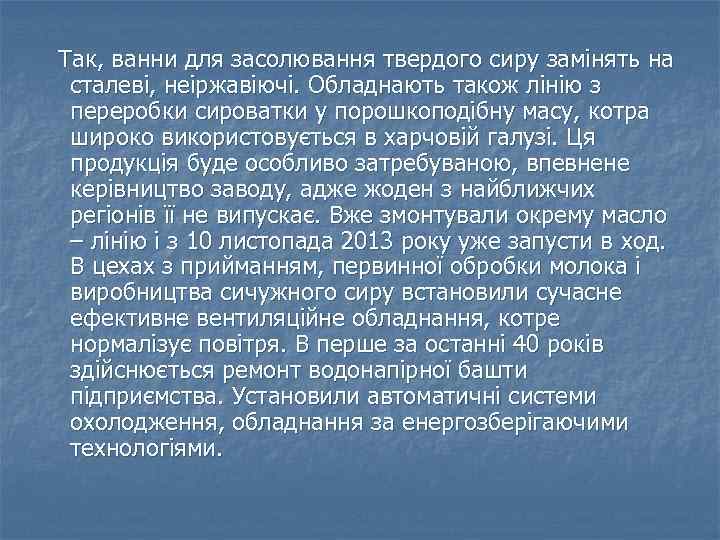 Так, ванни для засолювання твердого сиру замінять на сталеві, неіржавіючі. Обладнають також лінію з переробки сироватки у порошкоподібну масу, котра широко використовується в харчовій галузі. Ця продукція буде особливо затребуваною, впевнене керівництво заводу, адже жоден з найближчих регіонів її не випускає. Вже змонтували окрему масло – лінію і з 10 листопада 2013 року уже запусти в ход. В цехах з прийманням, первинної обробки молока і виробництва сичужного сиру встановили сучасне ефективне вентиляційне обладнання, котре нормалізує повітря. В перше за останні 40 років здійснюється ремонт водонапірної башти підприємства. Установили автоматичні системи охолодження, обладнання за енергозберігаючими технологіями.